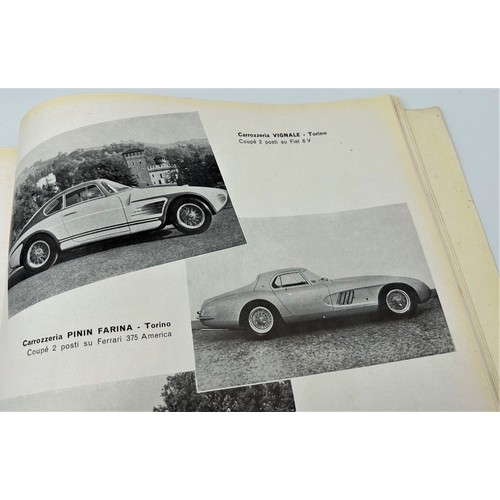 Carrozzeria VIGNALE - Torino
Coupé 2 posti su Fiat 8 V

Carrozzeria PININ FARINA - Torino
Coupé 2 posti su Ferrari 375 America